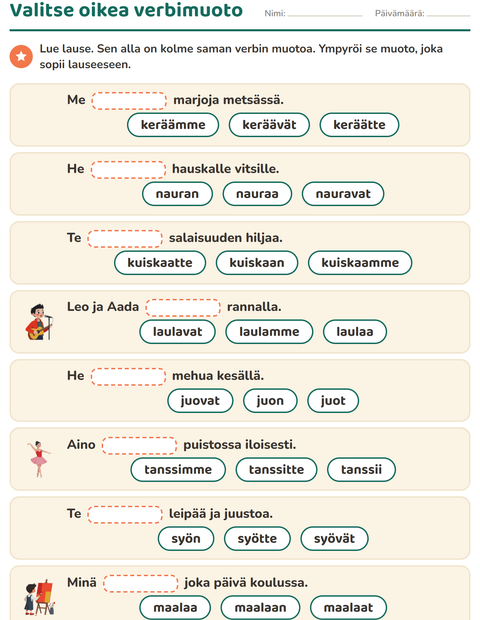 Valitse oikea verbimuoto Nimi: ____ Päivämäärä: ____

Lue lause. Sen alla on kolme saman verbin muotoa. Ympyröi se muoto, joka sopii lauseeseen.

Me ____ marjoja metsässä.
keräämme keräävät keräätte

He ____ hauskalle vitsille.
nauran nauraa nauravat

Te ____ salaisuuden hiljaa.
kuiskaatte kuiskaan kuiskaamme

Leo ja Aada ____ rannalla.
laulavat laulamme laulaa

He ____ mehua kesällä.
juovat juon juot

Aino ____ puistossa iloisesti.
tanssimme tanssitte tanssii

Te ____ leipää ja juustoa.
syön syötte syövät

Minä ____ joka päivä koulussa.
maalaa maalaan maalaat